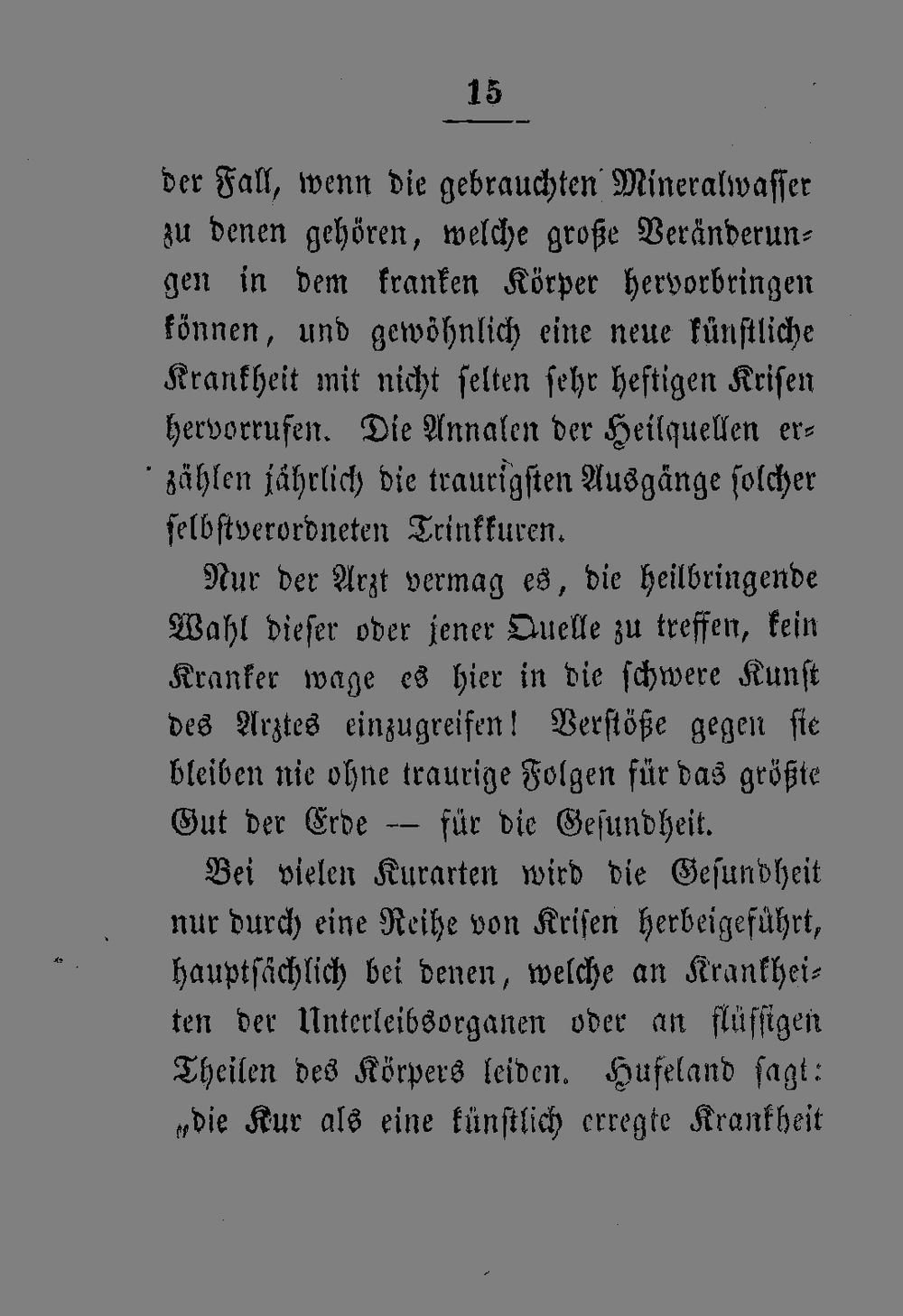 15

der Fall, wenn die gebrauchten Mineralwasser zu denen gehören, welche große Veränderungen in dem kranken Körper hervorbringen können, und gewöhnlich eine neue künstliche Krankheit mit nicht selten sehr heftigen Krisen hervorrufen. Die Annalen der Heilquellen erzählen jährlich die traurigsten Ausgänge solcher selbstverordneten Trinkkuren.

Nur der Arzt vermag es, die heilbringende Wahl dieser oder jener Quelle zu treffen, kein Kranker wage es hier in die schwere Kunst des Arztes einzugreifen! Verstöße gegen sie bleiben nie ohne traurige Folgen für das größte Gut der Erde — für die Gesundheit.

Bei vielen Kurarten wird die Gesundheit nur durch eine Reihe von Krisen herbeigeführt, hauptsächlich bei denen, welche an Krankheiten der Unterleibsorganen oder an flüssigen Theilen des Körpers leiden. Hufeland sagt: „die Kur als eine künstlich erregte Krankheit